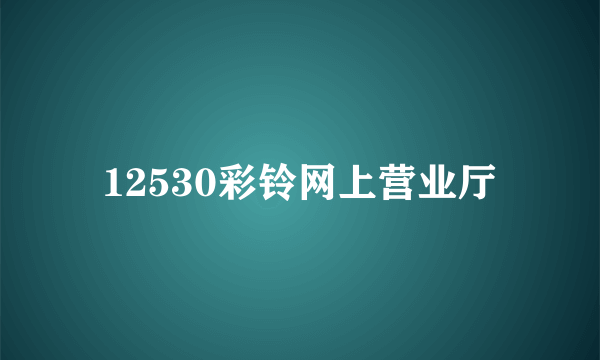 12530彩铃网上营业厅